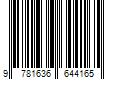 9 781636 644165